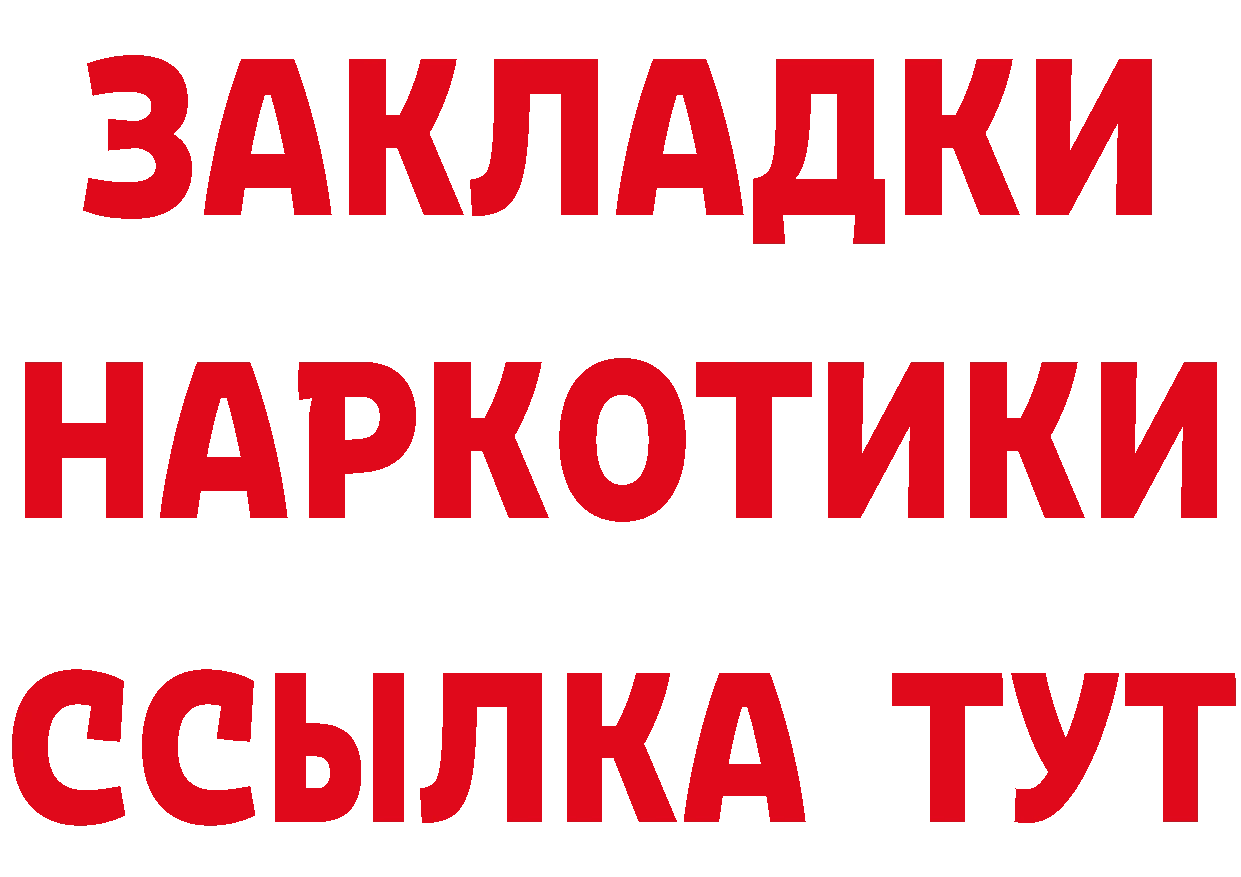 ЗАКЛАДКИ НАРКОТИКИ ССЫЛКА ТУТ